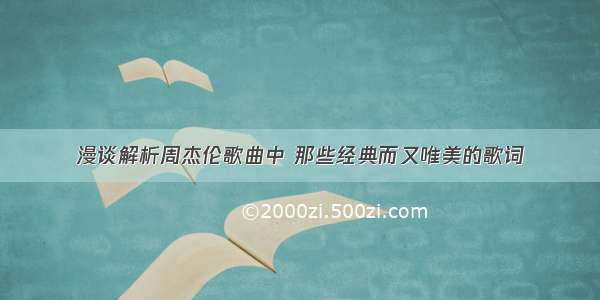 漫谈解析周杰伦歌曲中 那些经典而又唯美的歌词

©2000zi.500zi.com